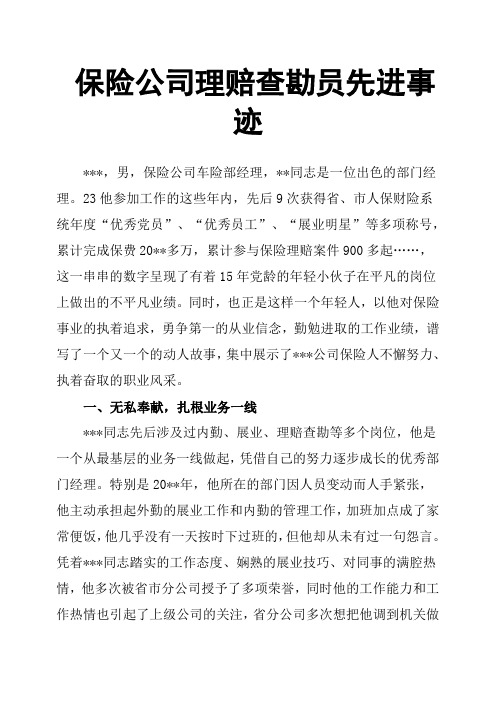 保险公司理赔查勘员先进事迹

***，男，保险公司车险部经理，**同志是一位出色的部门经理。23他参加工作的这些年内，先后9次获得省、市人保财险系统年度“优秀党员”、“优秀员工”、“展业明星”等多项称号，累计完成保费20**多万，累计参与保险理赔案件900多起……，这一串串的数字呈现了有着15年党龄的年轻小伙子在平凡的岗位上做出的不平凡业绩。同时，也正是这样一个年轻人，以他对保险事业的执着追求，勇争第一的从业信念，勤勉进取的工作业绩，谱写了一个又一个的动人故事，集中展示了***公司保险人不懈努力、执着奋取的职业风采。

一、无私奉献，扎根业务一线

***同志先后涉及过内勤、展业、理赔查勘等多个岗位，他是一个从最基层的业务一线做起，凭借自己的努力逐步成长的优秀部门经理。特别是20**年，他所在的部门因人员变动而人手紧张，他主动承担起外勤的展业工作和内勤的管理工作，加班加点成了家常便饭，他几乎没有一天按时下过班的，但他却从未有过一句怨言。凭着***同志踏实的工作态度、娴熟的展业技巧、对同事的满腔热情，他多次被省市分公司授予了多项荣誉，同时他的工作能力和工作热情也引起了上级公司的关注，省分公司多次想把他调到机关做